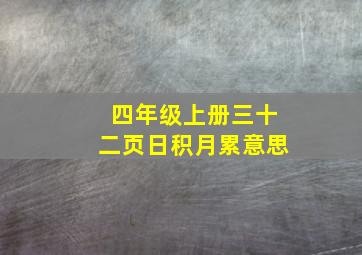 四年级上册三十二页日积月累意思